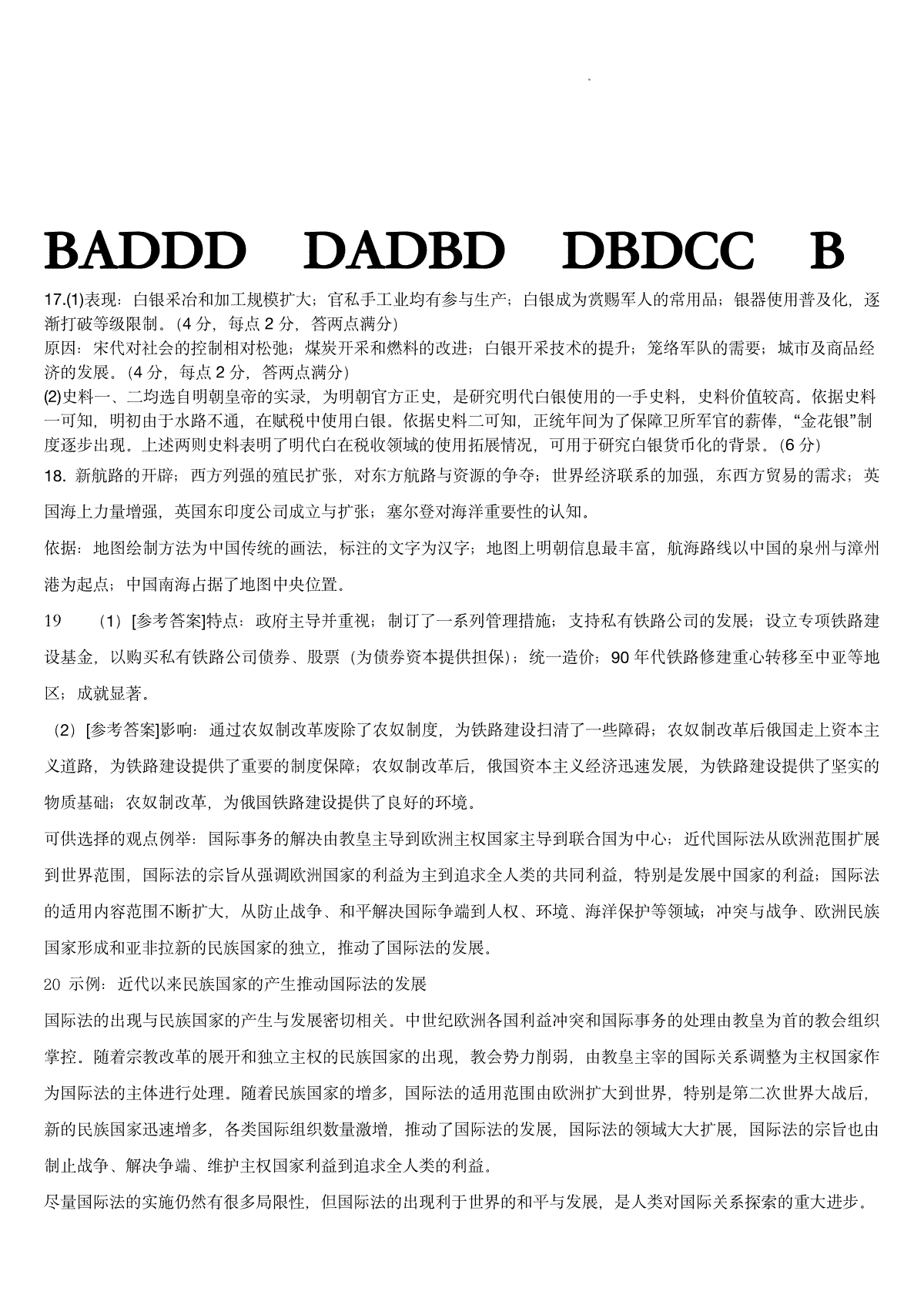 BADDD DADBD DBDCC B

17.(1)表现：白银采冶和加工规模扩大；官私手工业均有参与生产；白银成为赏赐军人的常用品；银器使用普及化，逐渐打破等级限制。(4 分，每点 2 分，答两点满分)
原因：宋代对社会的控制相对松弛；煤炭开采和燃料的改进；白银开采技术的提升；笼络军队的需要；城市及商品经济的发展。(4 分，每点 2 分，答两点满分)
(2)史料一、二均选自明朝皇帝的实录，为明朝官方正史，是研究明代白银使用的一手史料，史料价值较高。依据史料一可知，明初由于水路不通，在赋税中使用白银。依据史料二可知，正统年间为了保障卫所军官的薪俸，“金花银”制度逐步出现。上述两则史料表明了明代白在税收领域的使用拓展情况，可用于研究白银货币化的背景。(6 分)
18. 新航路的开辟；西方列强的殖民扩张，对东方航路与资源的争夺；世界经济联系的加强，东西方贸易的需求；英国海上力量增强，英国东印度公司成立与扩张；塞尔登对海洋重要性的认知。
依据：地图绘制方法为中国传统的画法，标注的文字为汉字；地图上明朝信息最丰富，航海路线以中国的泉州与漳州港为起点；中国南海占据了地图中央位置。
19 （1）[参考答案]特点：政府主导并重视；制订了一系列管理措施；支持私有铁路公司的发展；设立专项铁路建设基金，以购买私有铁路公司债券、股票（为债券资本提供担保）；统一造价；90 年代铁路修建重心转移至中亚等地区；成就显著。
（2）[参考答案]影响：通过农奴制改革废除了农奴制度，为铁路建设扫清了一些障碍；农奴制改革后俄国走上资本主义道路，为铁路建设提供了重要的制度保障；农奴制改革后，俄国资本主义经济迅速发展，为铁路建设提供了坚实的物质基础；农奴制改革，为俄国铁路建设提供了良好的环境。
可供选择的观点例举：国际事务的解决由教皇主导到欧洲主权国家主导到联合国为中心；近代国际法从欧洲范围扩展到世界范围，国际法的宗旨从强调欧洲国家的利益为主到追求全人类的共同利益，特别是发展中国家的利益；国际法的适用内容范围不断扩大，从防止战争、和平解决国际争端到人权、环境、海洋保护等领域；冲突与战争、欧洲民族国家形成和亚非拉新的民族国家的独立，推动了国际法的发展。
20 示例：近代以来民族国家的产生推动国际法的发展
国际法的出现与民族国家的产生与发展密切相关。中世纪欧洲各国利益冲突和国际事务的处理由教皇为首的教会组织掌控。随着宗教改革的展开和独立主权的民族国家的出现，教会势力削弱，由教皇主宰的国际关系调整为主权国家作为国际法的主体进行处理。随着民族国家的增多，国际法的适用范围由欧洲扩大到世界，特别是第二次世界大战后，新的民族国家迅速增多，各类国际组织数量激增，推动了国际法的发展，国际法的领域大大扩展，国际法的宗旨也由制止战争、解决争端、维护主权国家利益到追求全人类的利益。
尽量国际法的实施仍然有很多局限性，但国际法的出现利于世界的和平与发展，是人类对国际关系探索的重大进步。